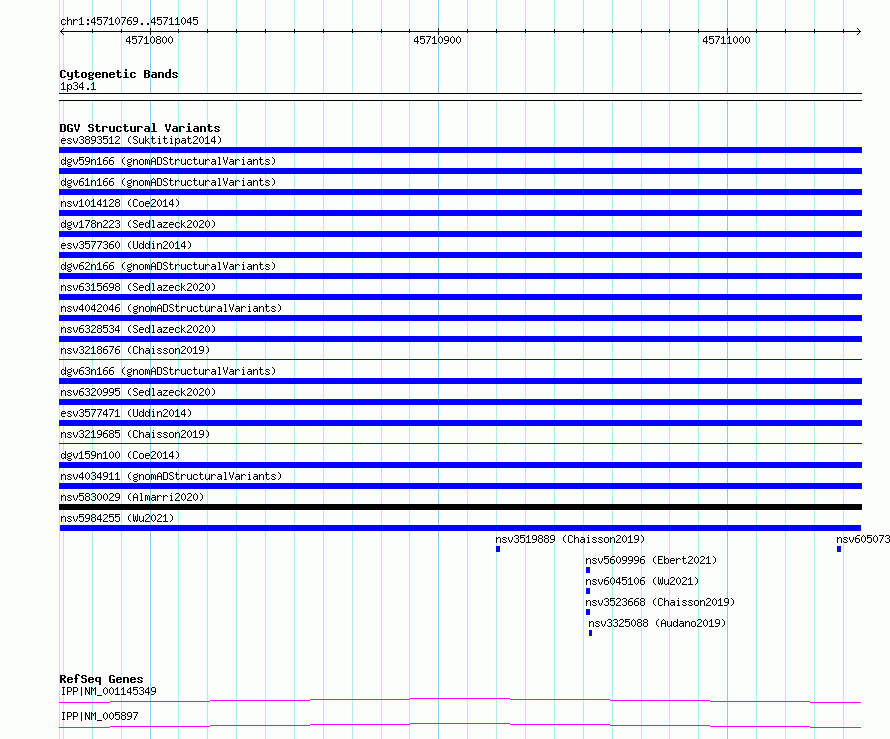 chr1:45710769..45711045

45710800

45710900

45711000

Cytogenetic Bands
1p34.1

DGV Structural Variants
esv3893512 (Suktitipat2014)
dgv59n166 (gnomADStructuralVariants)
dgv61n166 (gnomADStructuralVariants)
nsv1014128 (Coe2014)
dgv178n223 (Sedlazeck2020)
esv3577360 (Uddin2014)
dgv62n166 (gnomADStructuralVariants)
nsv6315698 (Sedlazeck2020)
nsv4042046 (gnomADStructuralVariants)
nsv6328534 (Sedlazeck2020)
nsv3218676 (Chaisson2019)
dgv63n166 (gnomADStructuralVariants)
nsv6320995 (Sedlazeck2020)
esv3577471 (Uddin2014)
nsv3219685 (Chaisson2019)
dgv159n100 (Coe2014)
nsv4034911 (gnomADStructuralVariants)
nsv5830029 (Almarri2020)
nsv5984255 (Wu2021)
nsv3519889 (Chaisson2019)
nsv605073
nsv5609996 (Ebert2021)
nsv6045106 (Wu2021)
nsv3523668 (Chaisson2019)
nsv3325088 (Audano2019)

RefSeq Genes
IPP|NM_001145349
IPP|NM_005897